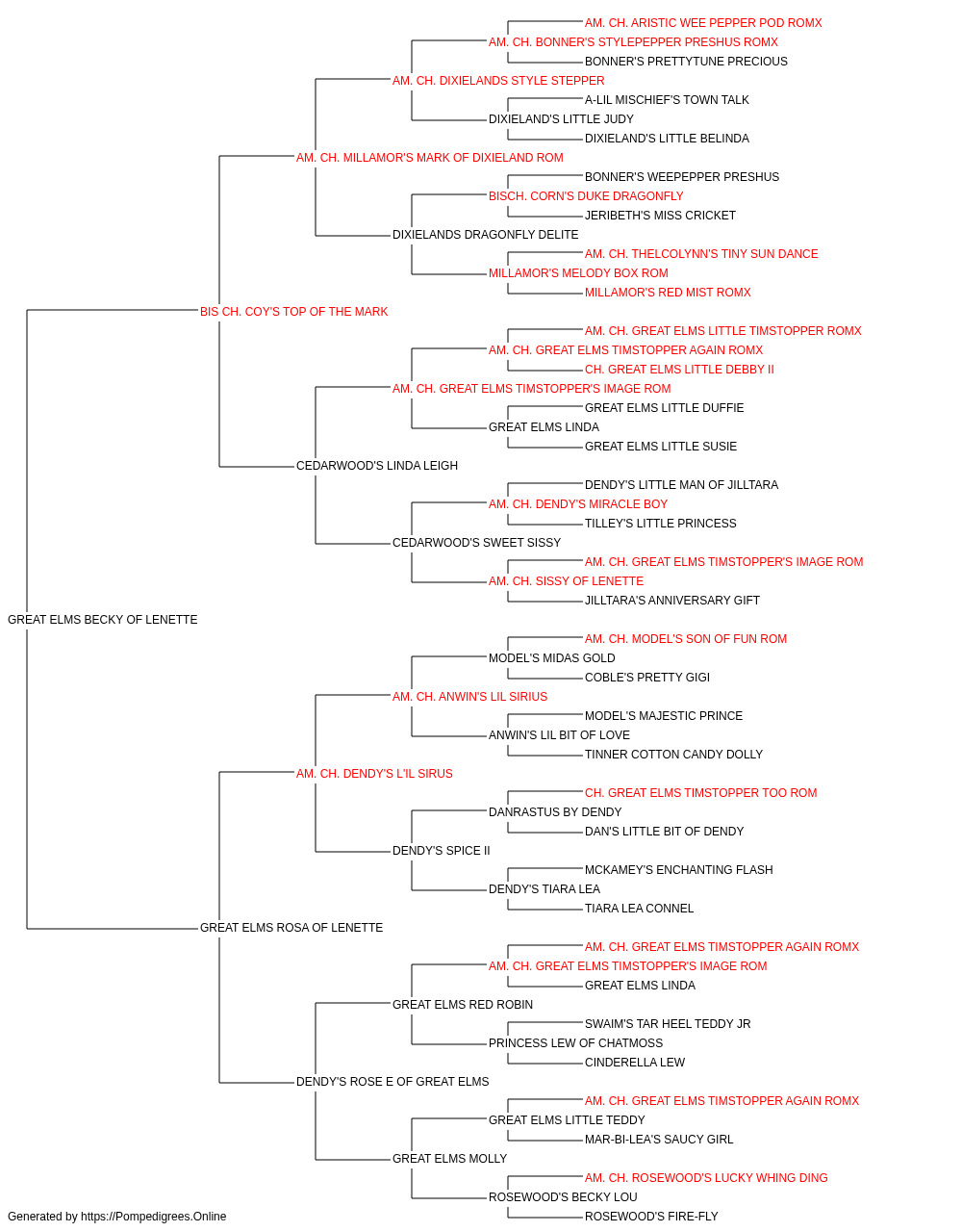 AM. CH. ARISTIC WEE PEPPER POD ROMX
AM. CH. BONNER'S STYLEPEPPER PRESHUS ROMX
BONNER'S PRETTYTUNE PRECIOUS
AM. CH. DIXIELANDS STYLE STEPPER
A-LIL MISCHIEF'S TOWN TALK
DIXIELAND'S LITTLE JUDY
DIXIELAND'S LITTLE BELINDA
AM. CH. MILLAMOR'S MARK OF DIXIELAND ROM
BONNER'S WEEPEPPER PRESHUS
BISCH. CORN'S DUKE DRAGONFLY
JERIBETH'S MISS CRICKET
DIXIELANDS DRAGONFLY DELITE
AM. CH. THELCOLYNN'S TINY SUN DANCE
MILLAMOR'S MELODY BOX ROM
MILLAMOR'S RED MIST ROMX
BIS CH. COY'S TOP OF THE MARK
AM. CH. GREAT ELMS LITTLE TIMSTOPPER ROMX
AM. CH. GREAT ELMS TIMSTOPPER AGAIN ROMX
CH. GREAT ELMS LITTLE DEBBY II
AM. CH. GREAT ELMS TIMSTOPPER'S IMAGE ROM
GREAT ELMS LITTLE DUFFIE
GREAT ELMS LINDA
GREAT ELMS LITTLE SUSIE
CEDARWOOD'S LINDA LEIGH
DENDY'S LITTLE MAN OF JILLTARA
AM. CH. DENDY'S MIRACLE BOY
TILLEY'S LITTLE PRINCESS
CEDARWOOD'S SWEET SISSY
AM. CH. GREAT ELMS TIMSTOPPER'S IMAGE ROM
AM. CH. SISSY OF LENETTE
JILLTARA'S ANNIVERSARY GIFT
GREAT ELMS BECKY OF LENETTE
AM. CH. MODEL'S SON OF FUN ROM
MODEL'S MIDAS GOLD
COBLE'S PRETTY GIGI
AM. CH. ANWIN'S LIL SIRIUS
MODEL'S MAJESTIC PRINCE
ANWIN'S LIL BIT OF LOVE
TINNER COTTON CANDY DOLLY
AM. CH. DENDY'S L'IL SIRUS
CH. GREAT ELMS TIMSTOPPER TOO ROM
DANRASTUS BY DENDY
DAN'S LITTLE BIT OF DENDY
DENDY'S SPICE II
MCKAMEY'S ENCHANTING FLASH
DENDY'S TIARA LEA
TIARA LEA CONNEL
GREAT ELMS ROSA OF LENETTE
AM. CH. GREAT ELMS TIMSTOPPER AGAIN ROMX
AM. CH. GREAT ELMS TIMSTOPPER'S IMAGE ROM
GREAT ELMS LINDA
GREAT ELMS RED ROBIN
SWAIM'S TAR HEEL TEDDY JR
PRINCESS LEW OF CHATMOSS
CINDERELLA LEW
DENDY'S ROSE E OF GREAT ELMS
AM. CH. GREAT ELMS TIMSTOPPER AGAIN ROMX
GREAT ELMS LITTLE TEDDY
MAR-BI-LEA'S SAUCY GIRL
GREAT ELMS MOLLY
AM. CH. ROSEWOOD'S LUCKY WHING DING
ROSEWOOD'S BECKY LOU
ROSEWOOD'S FIRE-FLY
Generated by https://Pompedigrees.Online